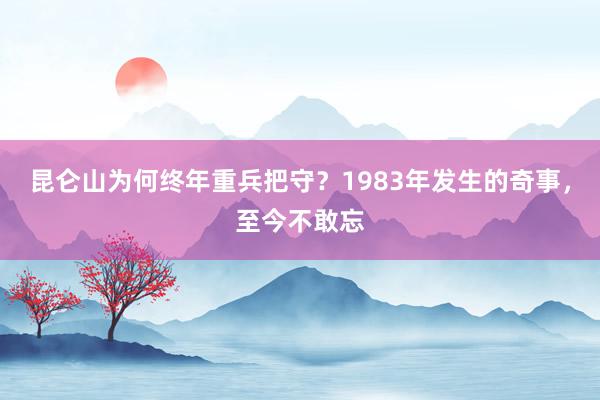 昆仑山为何终年重兵把守？1983年发生的奇事，至今不敢忘